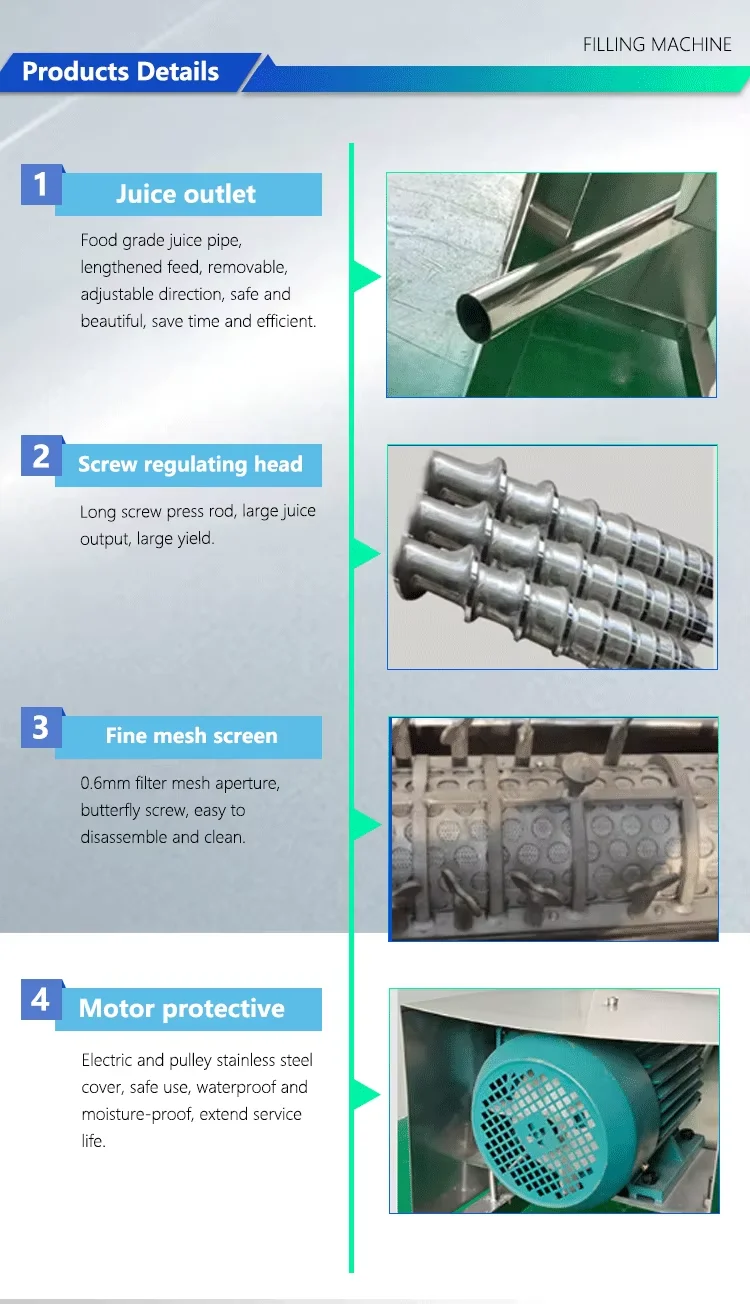 FILLING MACHINE

Products Details

1

Juice outlet

Food grade juice pipe, lengthened feed, removable, adjustable direction, safe and beautiful, save time and efficient.

2

Screw regulating head

Long screw press rod, large juice output, large yield.

3

Fine mesh screen

0.6mm filter mesh aperture, butterfly screw, easy to disassemble and clean.

4

Motor protective

Electric and pulley stainless steel cover, safe use, waterproof and moisture-proof, extend service life.